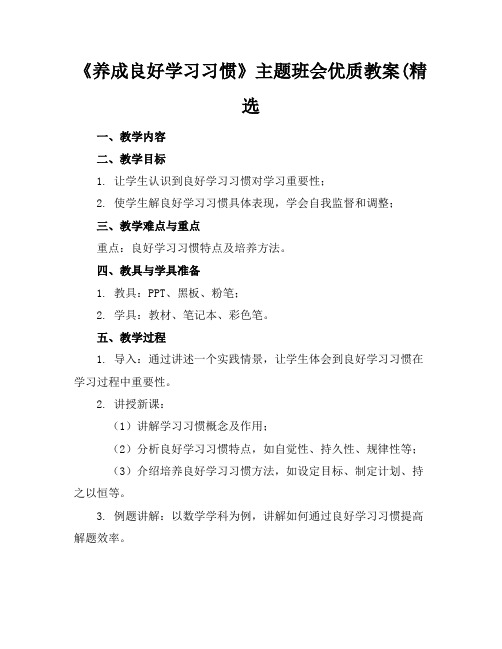 《养成良好学习习惯》主题班会优质教案(精选

一、教学内容

二、教学目标

1. 让学生认识到良好学习习惯对学习重要性；

2. 使学生解良好学习习惯具体表现，学会自我监督和调整；

三、教学难点与重点

重点：良好学习习惯特点及培养方法。

四、教具与学具准备

1. 教具：PPT、黑板、粉笔；

2. 学具：教材、笔记本、彩色笔。

五、教学过程

1. 导入：通过讲述一个实践情景，让学生体会到良好学习习惯在学习过程中重要性。

2. 讲授新课：

（1）讲解学习习惯概念及作用；

（2）分析良好学习习惯特点，如自觉性、持久性、规律性等；

（3）介绍培养良好学习习惯方法，如设定目标、制定计划、持之以恒等。

3. 例题讲解：以数学学科为例，讲解如何通过良好学习习惯提高解题效率。